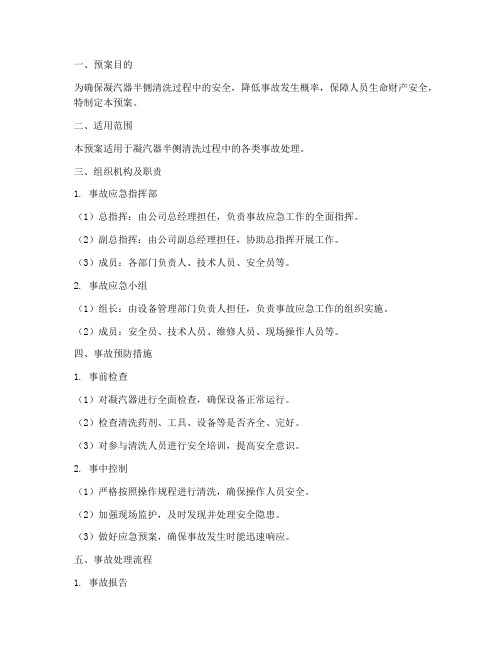 一、预案目的

为确保凝汽器半侧清洗过程中的安全，降低事故发生概率，保障人员生命财产安全，特制定本预案。

二、适用范围

本预案适用于凝汽器半侧清洗过程中的各类事故处理。

三、组织机构及职责

1. 事故应急指挥部

（1）总指挥：由公司总经理担任，负责事故应急工作的全面指挥。

（2）副总指挥：由公司副总经理担任，协助总指挥开展工作。

（3）成员：各部门负责人、技术人员、安全员等。

2. 事故应急小组

（1）组长：由设备管理部门负责人担任，负责事故应急工作的组织实施。

（2）成员：安全员、技术人员、维修人员、现场操作人员等。

四、事故预防措施

1. 事前检查

（1）对凝汽器进行全面检查，确保设备正常运行。

（2）检查清洗药剂、工具、设备等是否齐全、完好。

（3）对参与清洗人员进行安全培训，提高安全意识。

2. 事中控制

（1）严格按照操作规程进行清洗，确保操作人员安全。

（2）加强现场监护，及时发现并处理安全隐患。

（3）做好应急预案，确保事故发生时能迅速响应。

五、事故处理流程

1. 事故报告